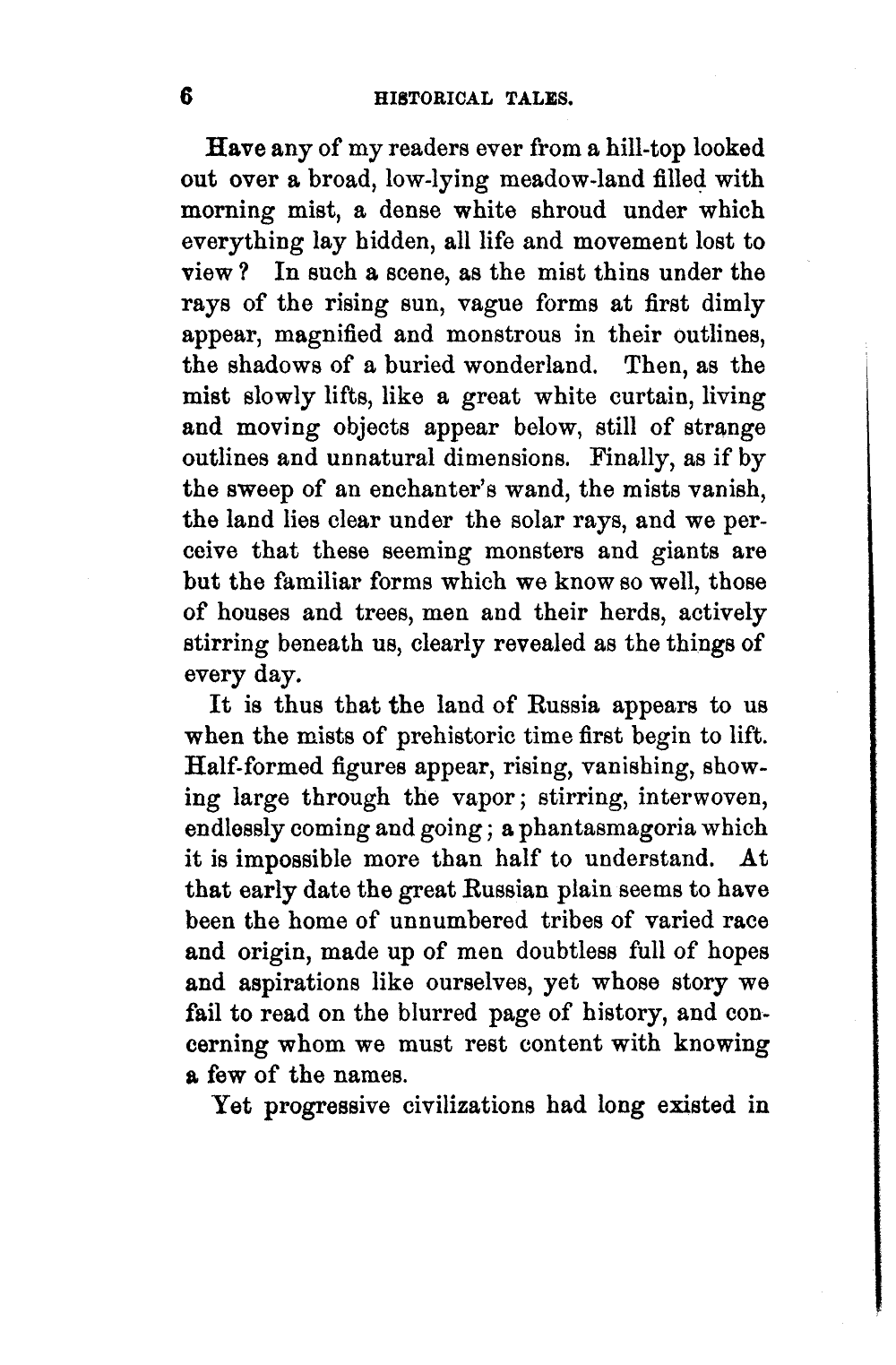 6 HISTORICAL TALES.

Have any of my readers ever from a hill-top looked out over a broad, low-lying meadow-land filled with morning mist, a dense white shroud under which everything lay hidden, all life and movement lost to view? In such a scene, as the mist thins under the rays of the rising sun, vague forms at first dimly appear, magnified and monstrous in their outlines, the shadows of a buried wonderland. Then, as the mist slowly lifts, like a great white curtain, living and moving objects appear below, still of strange outlines and unnatural dimensions. Finally, as if by the sweep of an enchanter's wand, the mists vanish, the land lies clear under the solar rays, and we perceive that these seeming monsters and giants are but the familiar forms which we know so well, those of houses and trees, men and their herds, actively stirring beneath us, clearly revealed as the things of every day.

It is thus that the land of Russia appears to us when the mists of prehistoric time first begin to lift. Half-formed figures appear, rising, vanishing, showing large through the vapor; stirring, interwoven, endlessly coming and going; a phantasmagoria which it is impossible more than half to understand. At that early date the great Russian plain seems to have been the home of unnumbered tribes of varied race and origin, made up of men doubtless full of hopes and aspirations like ourselves, yet whose story we fail to read on the blurred page of history, and concerning whom we must rest content with knowing a few of the names.

Yet progressive civilizations had long existed in